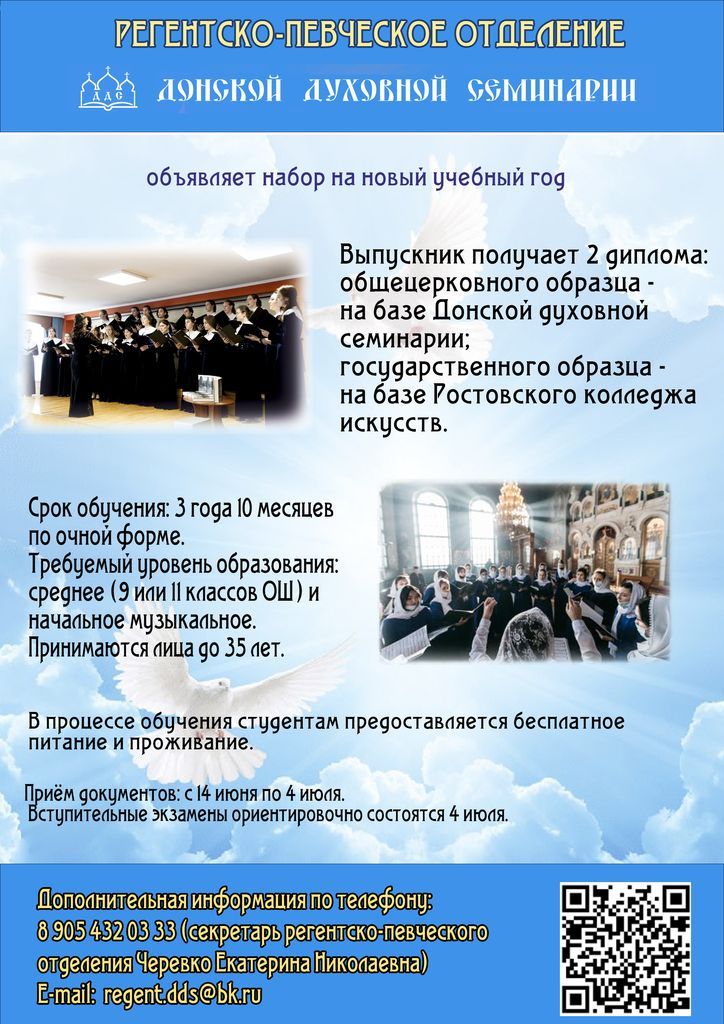 РЕГЕНТСКО-ПЕВЧЕСКОЕ ОТДЕЛЕНИЕ

ДДС

ДОНСКОЙ ДУХОВНОЙ СЕМИНАРИИ

объявляет набор на новый учебный год

Выпускник получает 2 диплома: общецерковного образца - на базе Донской духовной семинарии; государственного образца - на базе Ростовского колледжа искусств.

Срок обучения: 3 года 10 месяцев по очной форме.
Требуемый уровень образования: среднее (9 или 11 классов ОШ) и начальное музыкальное.
Принимаются лица до 35 лет.

В процессе обучения студентам предоставляется бесплатное питание и проживание.

Приём документов: с 14 июня по 4 июля.
Вступительные экзамены ориентировочно состоятся 4 июля.

Дополнительная информация по телефону:
8 905 432 03 33 (секретарь регентско-певческого отделения Черевко Екатерина Николаевна)
E-mail: regent.dds@bk.ru